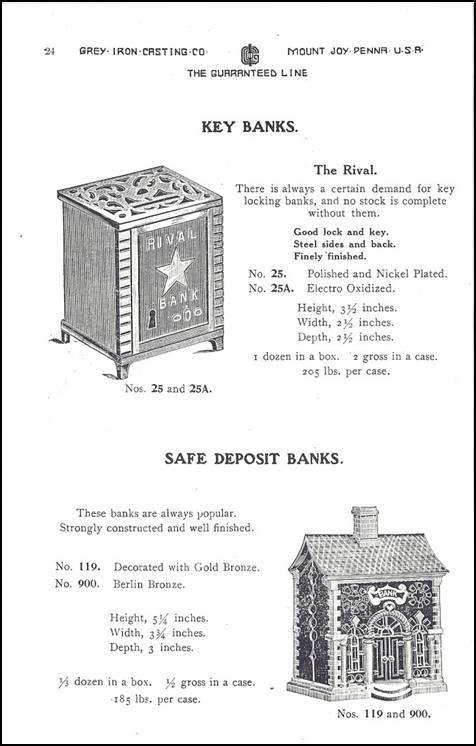 24 GREY·IRON·CASTING·CO· MOUNT JOY·PENNA·U·S·A·
THE GUARANTEED LINE

KEY BANKS.

RIVAL
BANK

Nos. 25 and 25A.

The Rival.

There is always a certain demand for key locking banks, and no stock is complete without them.

Good lock and key.
Steel sides and back.
Finely finished.

No. 25. Polished and Nickel Plated.
No. 25A. Electro Oxidized.

Height, $3\frac{1}{2}$ inches.
Width, $2\frac{1}{2}$ inches.
Depth, $2\frac{1}{2}$ inches.

1 dozen in a box. 2 gross in a case.
205 lbs. per case.

SAFE DEPOSIT BANKS.

These banks are always popular.
Strongly constructed and well finished.

No. 119. Decorated with Gold Bronze.
No. 900. Berlin Bronze.

Height, $5\frac{1}{4}$ inches.
Width, $3\frac{3}{4}$ inches.
Depth, 3 inches.

$\frac{1}{3}$ dozen in a box. $\frac{1}{2}$ gross in a case.
185 lbs. per case.

BANK

Nos. 119 and 900.